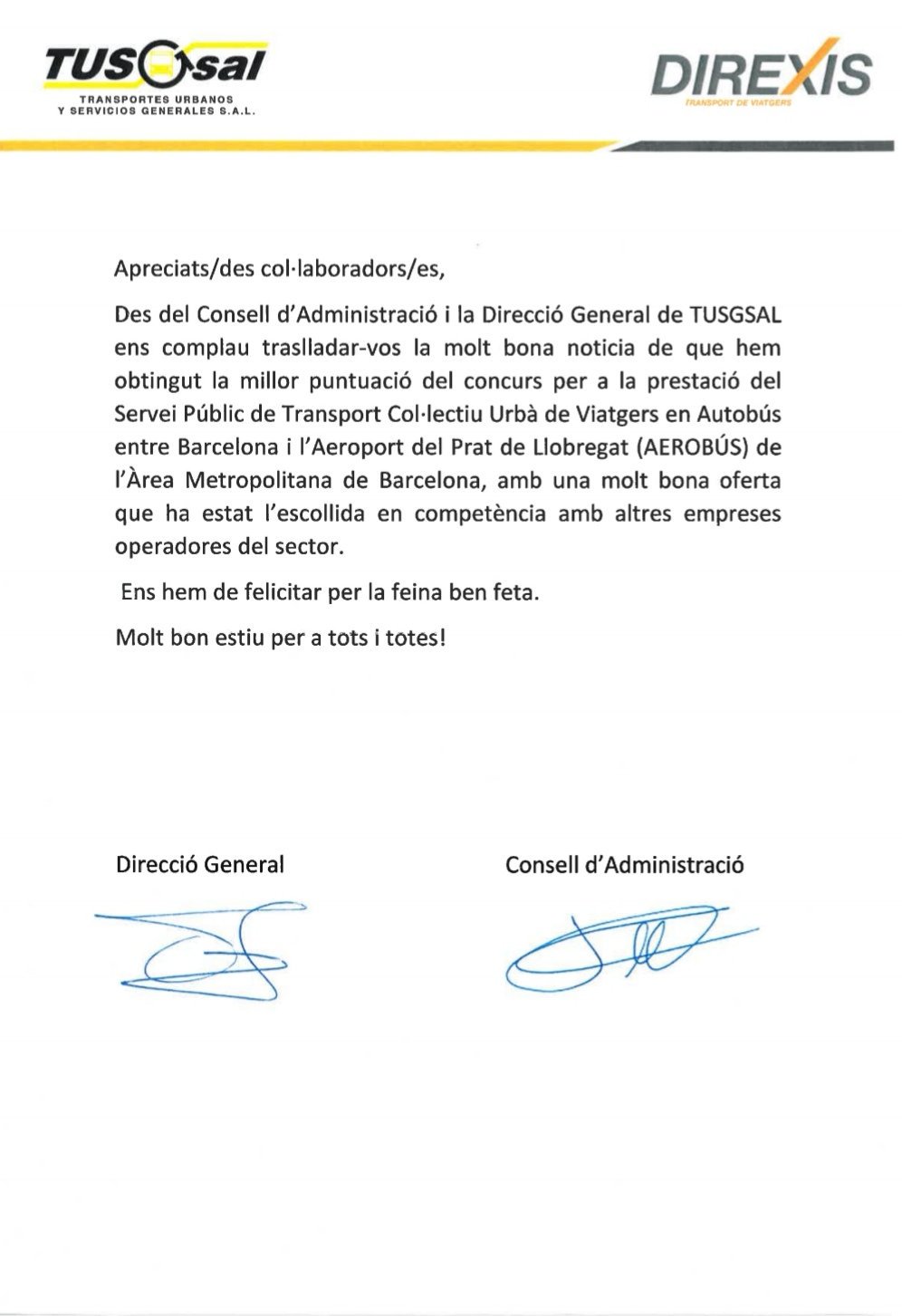 TUSGsal
TRANSPORTES URBANOS
Y SERVICIOS GENERALES S.A.L.

DIREXIS
TRANSPORT DE VIATGERS

Apreciats/des col·laboradors/es,

Des del Consell d'Administració i la Direcció General de TUSGSAL ens complau traslladar-vos la molt bona noticia de que hem obtingut la millor puntuació del concurs per a la prestació del Servei Públic de Transport Col·lectiu Urbà de Viatgers en Autobús entre Barcelona i l'Aeroport del Prat de Llobregat (AEROBÚS) de l'Àrea Metropolitana de Barcelona, amb una molt bona oferta que ha estat l'escollida en competència amb altres empreses operadores del sector.

Ens hem de felicitar per la feina ben feta.

Molt bon estiu per a tots i totes!

Direcció General

Consell d'Administració